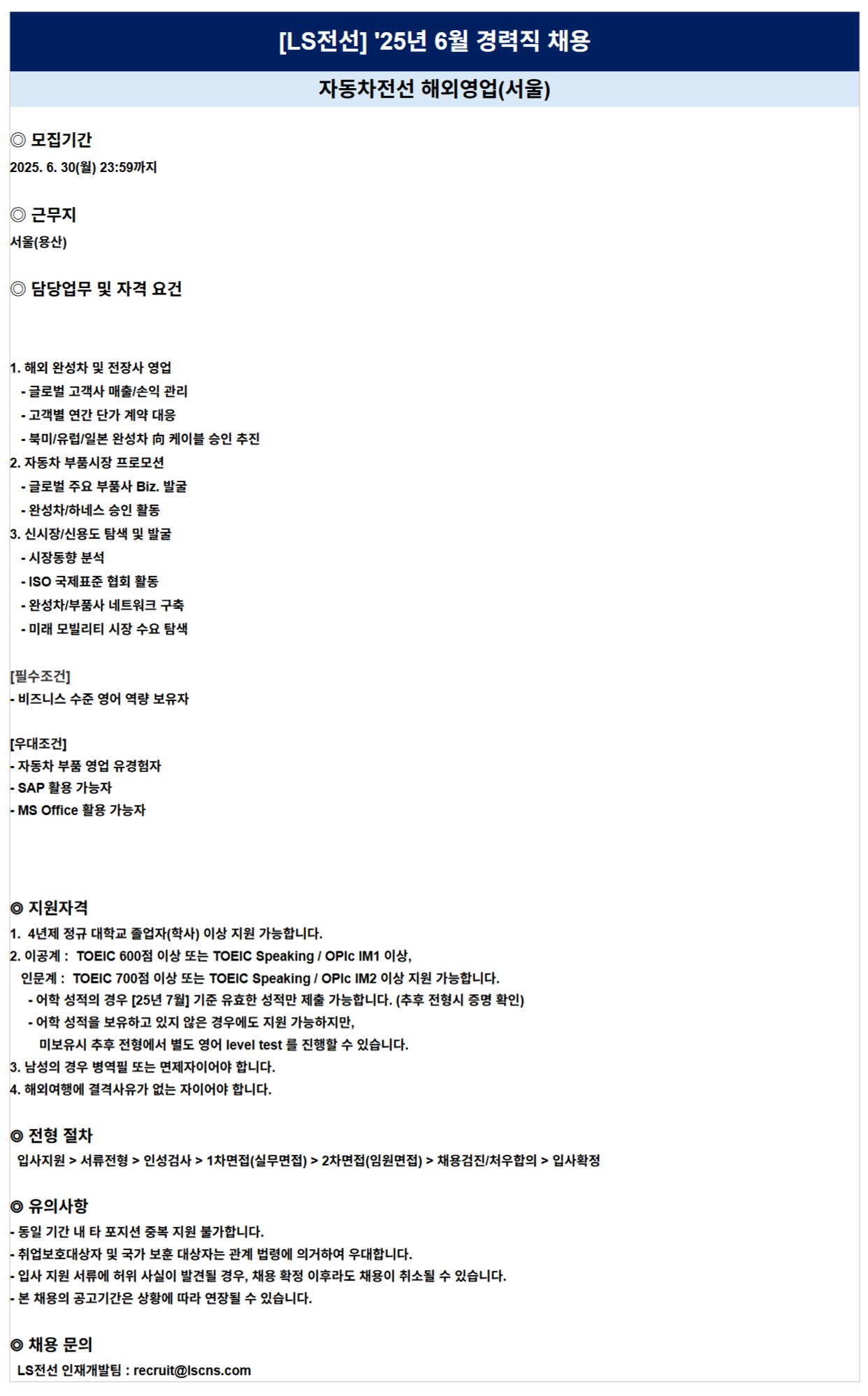 [LS전선] '25년 6월 경력직 채용

자동차전선 해외영업(서울)

◎ 모집기간
2025. 6. 30(월) 23:59까지

◎ 근무지
서울(용산)

◎ 담당업무 및 자격 요건

1. 해외 완성차 및 전장사 영업
- 글로벌 고객사 매출/손익 관리
- 고객별 연간 단가 계약 대응
- 북미/유럽/일본 완성차 向 케이블 승인 추진
2. 자동차 부품시장 프로모션
- 글로벌 주요 부품사 Biz. 발굴
- 완성차/하네스 승인 활동
3. 신시장/신용도 탐색 및 발굴
- 시장동향 분석
- ISO 국제표준 협회 활동
- 완성차/부품사 네트워크 구축
- 미래 모빌리티 시장 수요 탐색

[필수조건]
- 비즈니스 수준 영어 역량 보유자

[우대조건]
- 자동차 부품 영업 유경험자
- SAP 활용 가능자
- MS Office 활용 가능자

◎ 지원자격
1. 4년제 정규 대학교 졸업자(학사) 이상 지원 가능합니다.
2. 이공계 : TOEIC 600점 이상 또는 TOEIC Speaking / OPIc IM1 이상,
인문계 : TOEIC 700점 이상 또는 TOEIC Speaking / OPIc IM2 이상 지원 가능합니다.
- 어학 성적의 경우 [25년 7월] 기준 유효한 성적만 제출 가능합니다. (추후 전형시 증명 확인)
- 어학 성적을 보유하고 있지 않은 경우에도 지원 가능하지만,
미보유시 추후 전형에서 별도 영어 level test 를 진행할 수 있습니다.
3. 남성의 경우 병역필 또는 면제자이어야 합니다.
4. 해외여행에 결격사유가 없는 자이어야 합니다.

◎ 전형 절차
입사지원 > 서류전형 > 인성검사 > 1차면접(실무면접) > 2차면접(임원면접) > 채용검진/처우합의 > 입사확정

◎ 유의사항
- 동일 기간 내 타 포지션 중복 지원 불가합니다.
- 취업보호대상자 및 국가 보훈 대상자는 관계 법령에 의거하여 우대합니다.
- 입사 지원 서류에 허위 사실이 발견될 경우, 채용 확정 이후라도 채용이 취소될 수 있습니다.
- 본 채용의 공고기간은 상황에 따라 연장될 수 있습니다.

◎ 채용 문의
LS전선 인재개발팀 : recruit@lscns.com